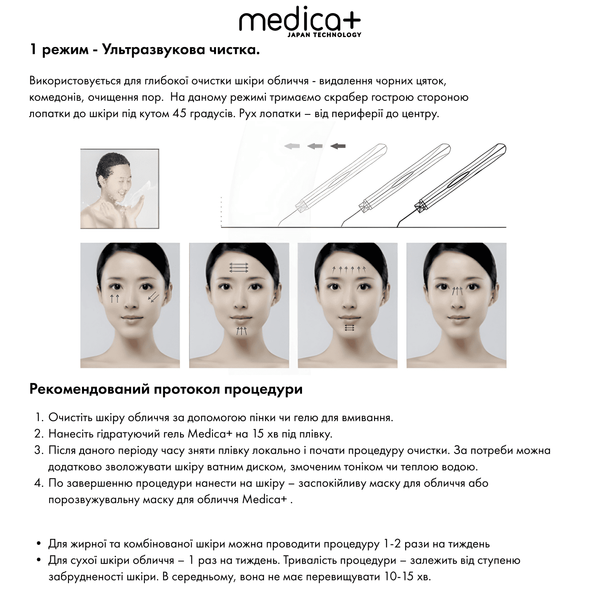 medica+
JAPAN TECHNOLOGY

1 режим - Ультразвукова чистка.

Використовується для глибокої очистки шкіри обличчя - видалення чорних цяток, комедонів, очищення пор. На даному режимі тримаємо скрабер гострою стороною лопатки до шкіри під кутом 45 градусів. Рух лопатки – від периферії до центру.

Рекомендований протокол процедури

1. Очистіть шкіру обличчя за допомогою пінки чи гелю для вмивання.
2. Нанесіть гідратуючий гель Medica+ на 15 хв під плівку.
3. Після даного періоду часу зняти плівку локально і почати процедуру очистки. За потреби можна додатково зволожувати шкіру ватним диском, змоченим тоніком чи теплою водою.
4. По завершенню процедури нанести на шкіру – заспокійливу маску для обличчя або порозвужувальну маску для обличчя Medica+ .

• Для жирної та комбінованої шкіри можна проводити процедуру 1-2 рази на тиждень
• Для сухої шкіри обличчя – 1 раз на тиждень. Тривалість процедури – залежить від ступеню забрудненості шкіри. В середньому, вона не має перевищувати 10-15 хв.